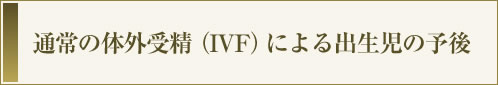 通常の体外受精（IVF）による出生児の予後